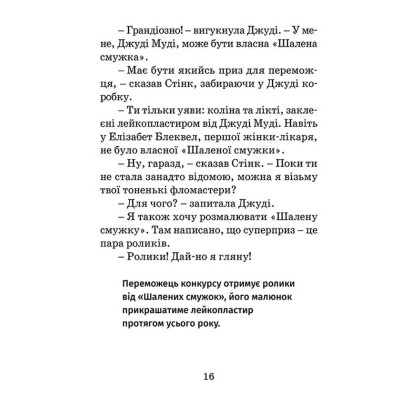 – Грандіозно! – вигукнула Джуді. – У мене, Джуді Муді, може бути власна «Шалена смужка».

– Має бути якийсь приз для переможця, – сказав Стінк, забираючи у Джуді коробку.

– Ти тільки уяви: коліна та лікті, заклеєні лейкопластиром від Джуді Муді. Навіть у Елізабет Блеквел, першої жінки-лікаря, не було власної «Шаленої смужки».

– Ну, гаразд, – сказав Стінк. – Поки ти не стала занадто відомою, можна я візьму твої тоненькі фломастери?

– Для чого? – запитала Джуді.

– Я також хочу розмалювати «Шалену смужку». Там написано, що суперприз – це пара роликів.

– Ролики! Дай-но я гляну!

Переможець конкурсу отримує ролики від «Шалених смужок», його малюнок прикрашатиме лейкопластир протягом усього року.

16